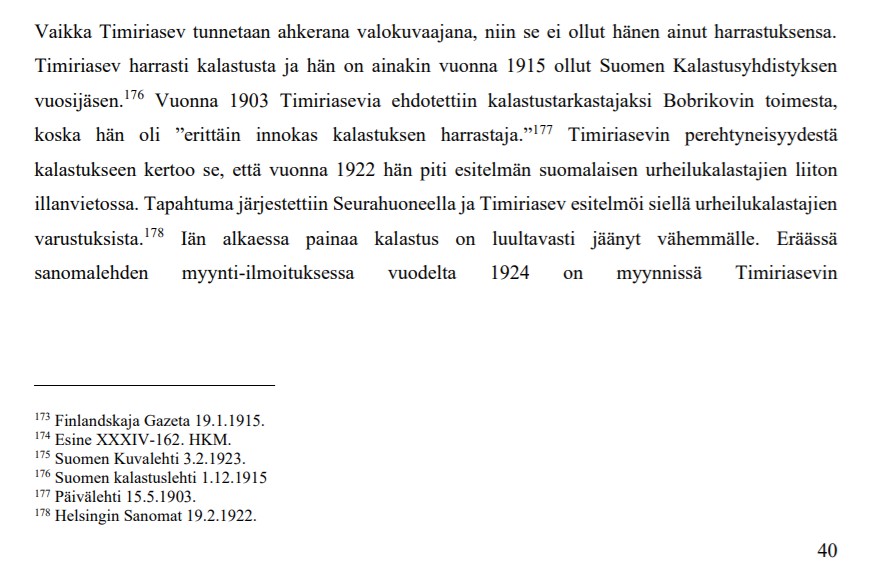 Vaikka Timiriasev tunnetaan ahkerana valokuvaajana, niin se ei ollut hänen ainut harrastuksensa. Timiriasev harrasti kalastusta ja hän on ainakin vuonna 1915 ollut Suomen Kalastusyhdistyksen vuosijäsen.$^{176}$ Vuonna 1903 Timiriasevia ehdotettiin kalastustarkastajaksi Bobrikovin toimesta, koska hän oli ”erittäin innokas kalastuksen harrastaja.”$^{177}$ Timiriasevin perehtyneisyydestä kalastukseen kertoo se, että vuonna 1922 hän piti esitelmän suomalaisen urheilukalastajien liiton illanvietossa. Tapahtuma järjestettiin Seurahuoneella ja Timiriasev esitelmöi siellä urheilukalastajien varustuksista.$^{178}$ Iän alkaessa painaa kalastus on luultavasti jäänyt vähemmälle. Eräässä sanomalehden myynti-ilmoituksessa vuodelta 1924 on myynnissä Timiriasevin

$^{173}$ Finlandskaja Gazeta 19.1.1915.
$^{174}$ Esine XXXIV-162. HKM.
$^{175}$ Suomen Kuvalehti 3.2.1923.
$^{176}$ Suomen kalastuslehti 1.12.1915
$^{177}$ Päivälehti 15.5.1903.
$^{178}$ Helsingin Sanomat 19.2.1922.

40